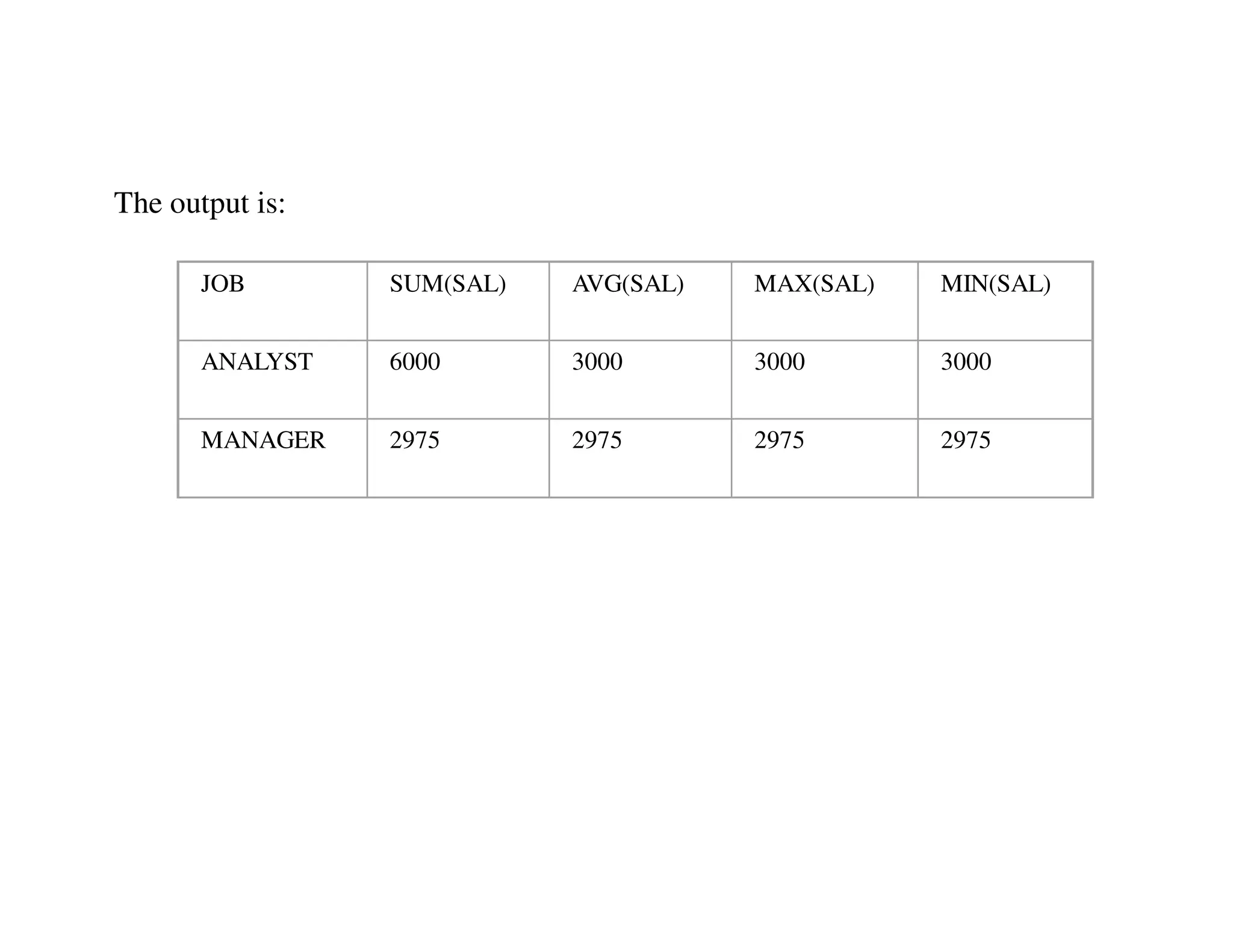 The output is:

| JOB | SUM(SAL) | AVG(SAL) | MAX(SAL) | MIN(SAL) |
|---|---|---|---|---|
| ANALYST | 6000 | 3000 | 3000 | 3000 |
| MANAGER | 2975 | 2975 | 2975 | 2975 |